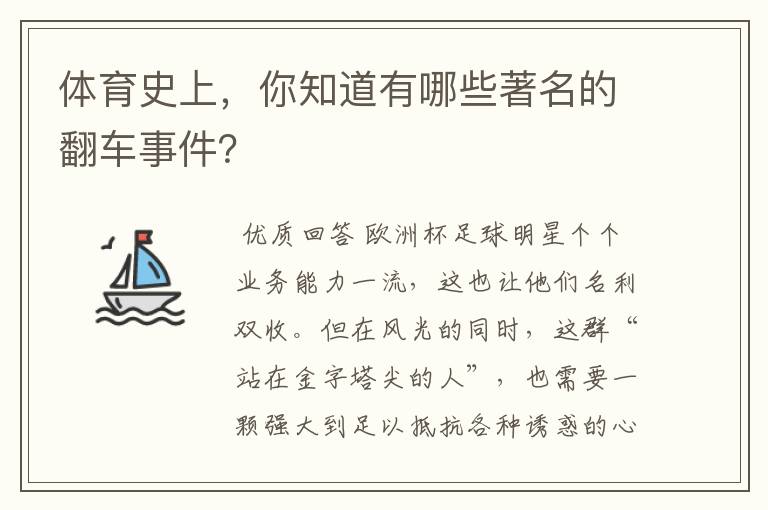 体育史上，你知道有哪些著名的翻车事件?

优质回答 欧洲杯足球明星个个业务能力一流，这也让他们名利双收。但在风光的同时，这群“站在金字塔尖的人”，也需要一颗强大到足以抵抗各种诱惑的心